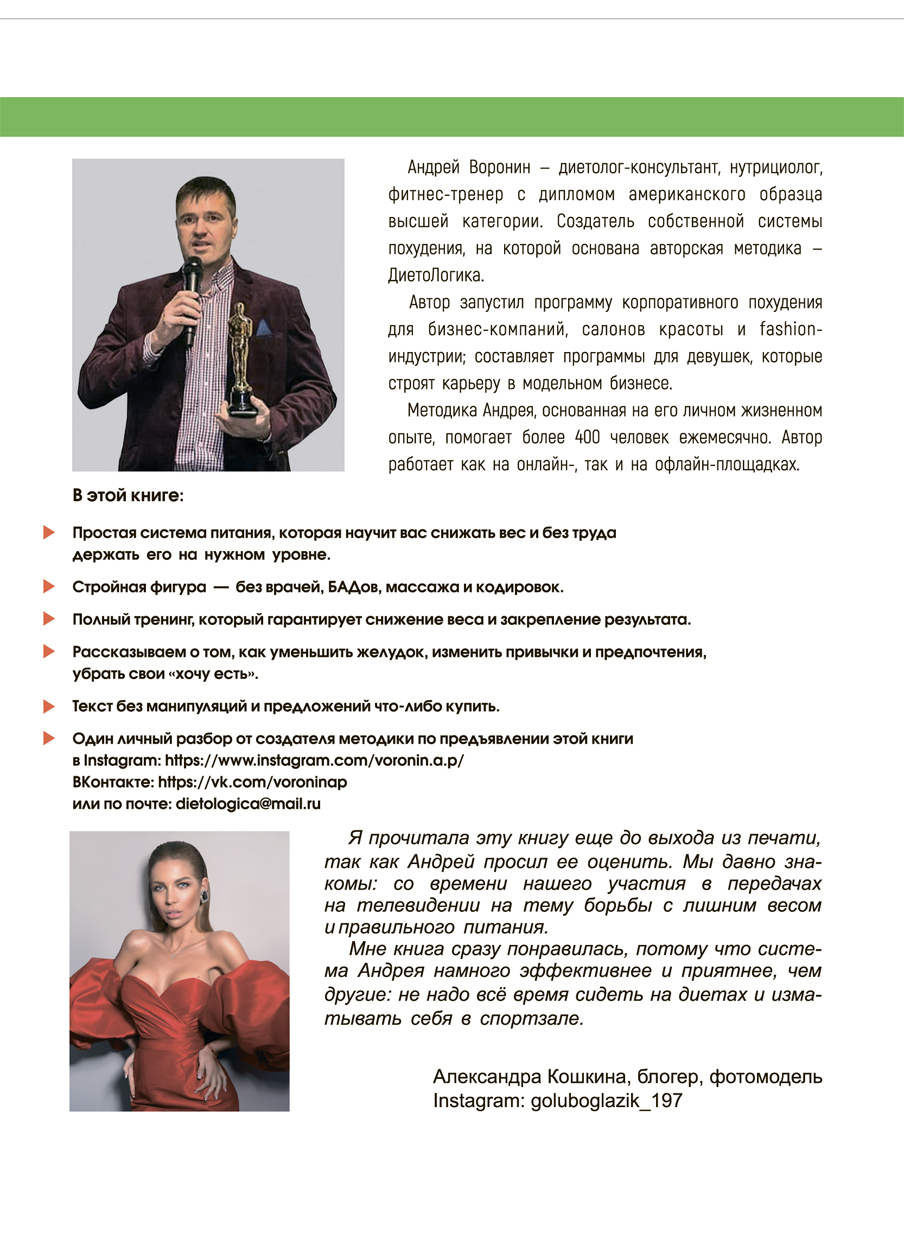 Андрей Воронин – диетолог-консультант, нутрициолог, фитнес-тренер с дипломом американского образца высшей категории. Создатель собственной системы похудения, на которой основана авторская методика – ДиетоЛогика.

Автор запустил программу корпоративного похудения для бизнес-компаний, салонов красоты и fashion-индустрии; составляет программы для девушек, которые строят карьеру в модельном бизнесе.

Методика Андрея, основанная на его личном жизненном опыте, помогает более 400 человек ежемесячно. Автор работает как на онлайн-, так и на офлайн-площадках.

В этой книге:

Простая система питания, которая научит вас снижать вес и без труда держать его на нужном уровне.

Стройная фигура — без врачей, БАДов, массажа и кодировок.

Полный тренинг, который гарантирует снижение веса и закрепление результата.

Рассказываем о том, как уменьшить желудок, изменить привычки и предпочтения, убрать свои «хочу есть».

Текст без манипуляций и предложений что-либо купить.

Один личный разбор от создателя методики по предъявлении этой книги в Instagram: https://www.instagram.com/voronin.a.p/
ВКонтакте: https://vk.com/voroninap
или по почте: dietologica@mail.ru

Я прочитала эту книгу еще до выхода из печати, так как Андрей просил ее оценить. Мы давно знакомы: со времени нашего участия в передачах на телевидении на тему борьбы с лишним весом и правильного питания.

Мне книга сразу понравилась, потому что система Андрея намного эффективнее и приятнее, чем другие: не надо всё время сидеть на диетах и изматывать себя в спортзале.

Александра Кошкина, блогер, фотомодель
Instagram: goluboglazik_197